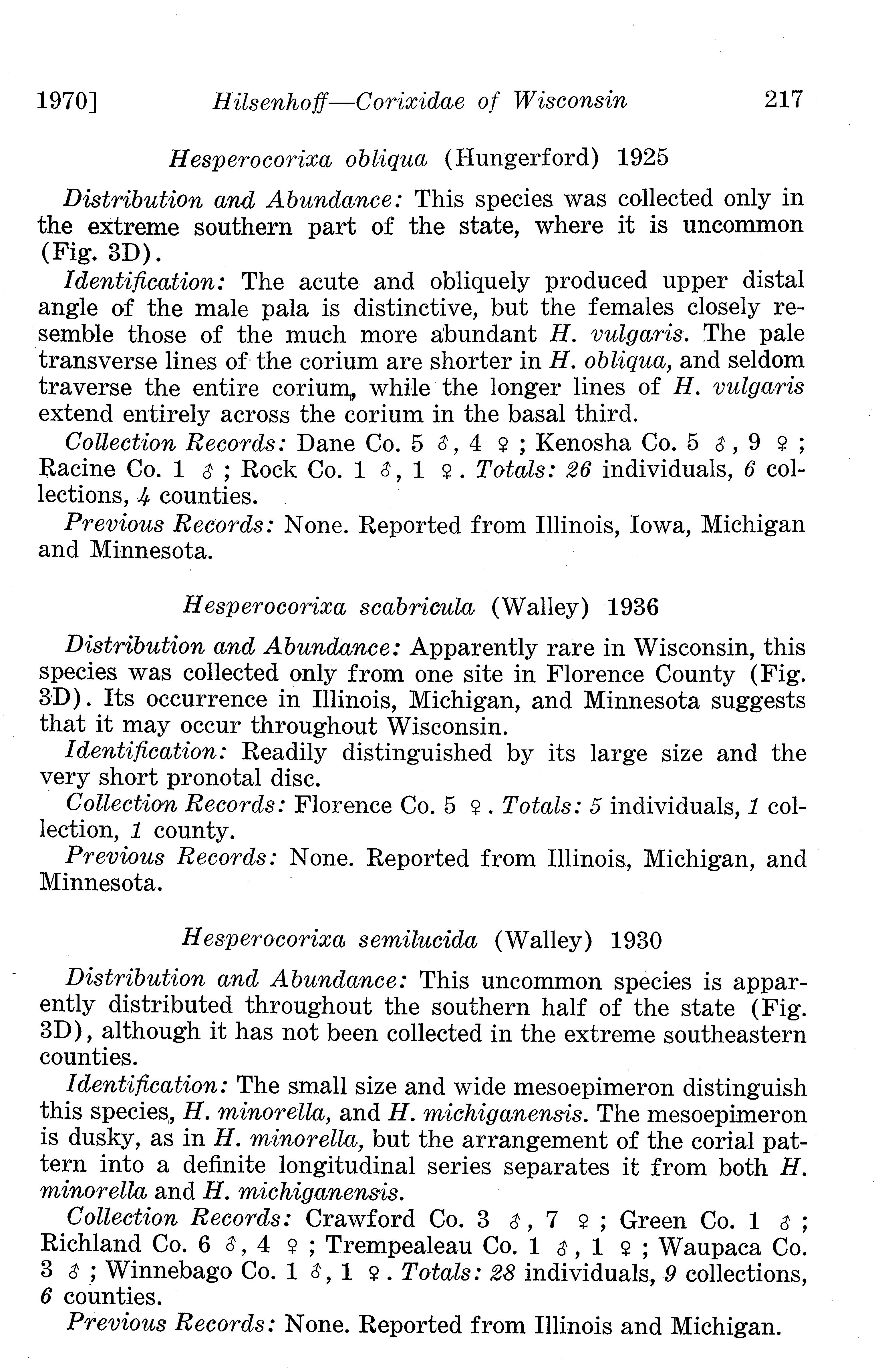 1970] Hilsenhoff—Corixidae of Wisconsin 217

Hesperocorixa obliqua (Hungerford) 1925

Distribution and Abundance: This species was collected only in the extreme southern part of the state, where it is uncommon (Fig. 3D).

Identification: The acute and obliquely produced upper distal angle of the male pala is distinctive, but the females closely resemble those of the much more abundant H. vulgaris. The pale transverse lines of the corium are shorter in H. obliqua, and seldom traverse the entire corium, while the longer lines of H. vulgaris extend entirely across the corium in the basal third.

Collection Records: Dane Co. 5 ♂, 4 ♀; Kenosha Co. 5 ♂, 9 ♀; Racine Co. 1 ♂; Rock Co. 1 ♂, 1 ♀. Totals: 26 individuals, 6 collections, 4 counties.

Previous Records: None. Reported from Illinois, Iowa, Michigan and Minnesota.

Hesperocorixa scabricula (Walley) 1936

Distribution and Abundance: Apparently rare in Wisconsin, this species was collected only from one site in Florence County (Fig. 3D). Its occurrence in Illinois, Michigan, and Minnesota suggests that it may occur throughout Wisconsin.

Identification: Readily distinguished by its large size and the very short pronotal disc.

Collection Records: Florence Co. 5 ♀. Totals: 5 individuals, 1 collection, 1 county.

Previous Records: None. Reported from Illinois, Michigan, and Minnesota.

Hesperocorixa semilucida (Walley) 1930

Distribution and Abundance: This uncommon species is apparently distributed throughout the southern half of the state (Fig. 3D), although it has not been collected in the extreme southeastern counties.

Identification: The small size and wide mesoepimeron distinguish this species, H. minorella, and H. michiganensis. The mesoepimeron is dusky, as in H. minorella, but the arrangement of the corial pattern into a definite longitudinal series separates it from both H. minorella and H. michiganensis.

Collection Records: Crawford Co. 3 ♂, 7 ♀; Green Co. 1 ♂; Richland Co. 6 ♂, 4 ♀; Trempealeau Co. 1 ♂, 1 ♀; Waupaca Co. 3 ♂; Winnebago Co. 1 ♂, 1 ♀. Totals: 28 individuals, 9 collections, 6 counties.

Previous Records: None. Reported from Illinois and Michigan.